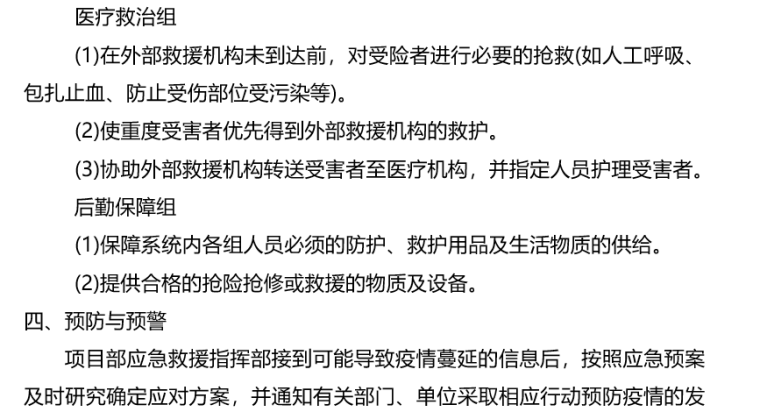 医疗救治组

(1)在外部救援机构未到达前，对受险者进行必要的抢救(如人工呼吸、包扎止血、防止受伤部位受污染等)。

(2)使重度受害者优先得到外部救援机构的救护。

(3)协助外部救援机构转送受害者至医疗机构，并指定人员护理受害者。

后勤保障组

(1)保障系统内各组人员必须的防护、救护用品及生活物质的供给。

(2)提供合格的抢险抢修或救援的物质及设备。

四、预防与预警

项目部应急救援指挥部接到可能导致疫情蔓延的信息后，按照应急预案及时研究确定应对方案，并通知有关部门、单位采取相应行动预防疫情的发